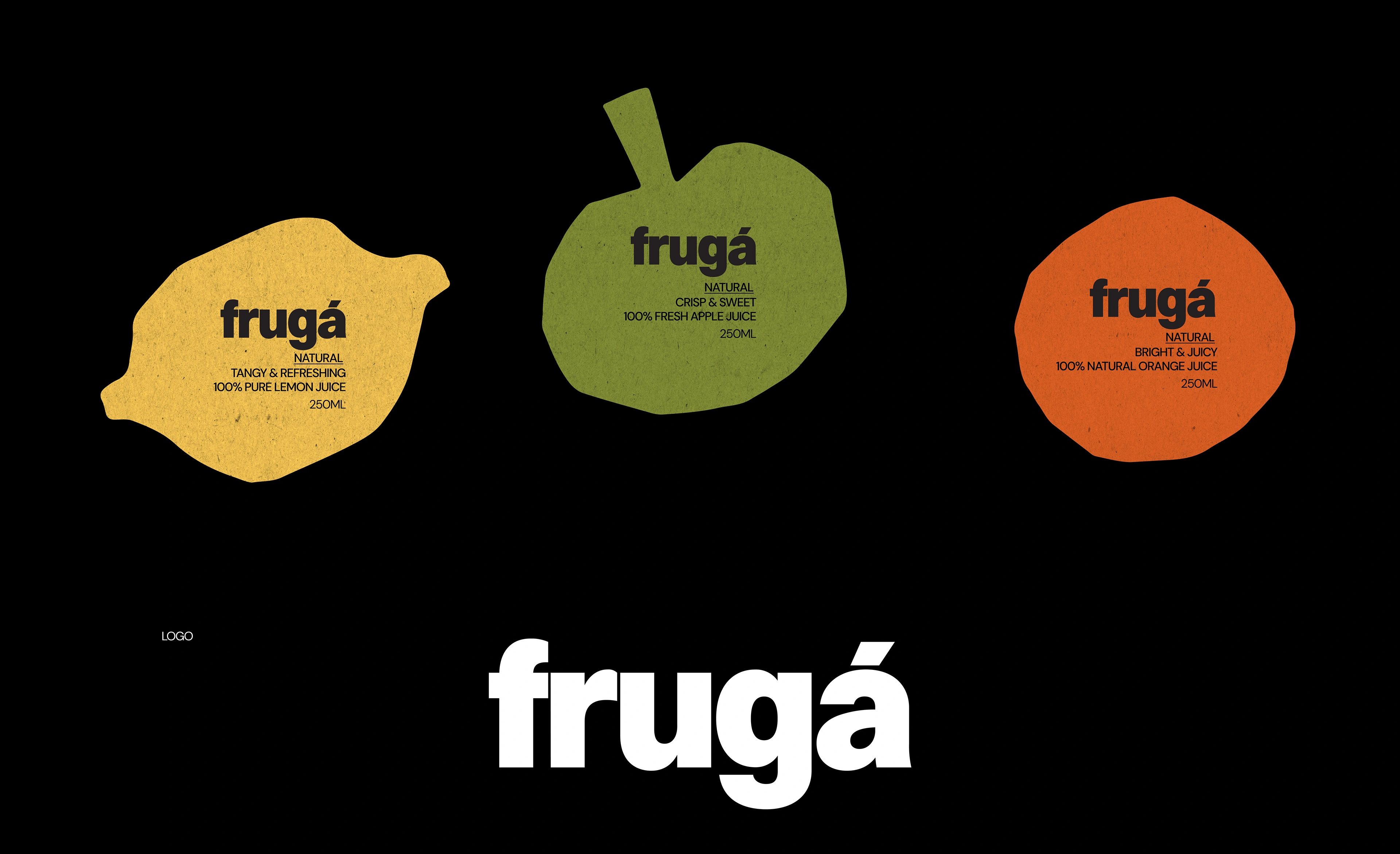 frugá
NATURAL
TANGY & REFRESHING
100% PURE LEMON JUICE
250ML

frugá
NATURAL
CRISP & SWEET
100% FRESH APPLE JUICE
250ML

frugá
NATURAL
BRIGHT & JUICY
100% NATURAL ORANGE JUICE
250ML

LOGO

frugá